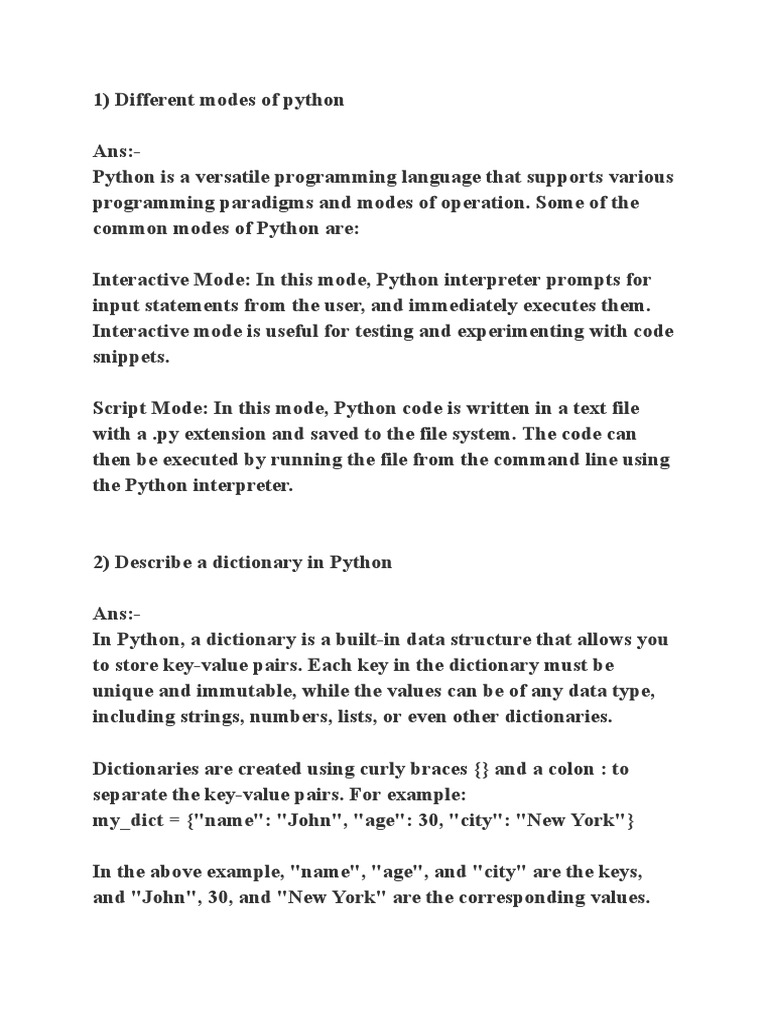 1) Different modes of python

Ans:-
Python is a versatile programming language that supports various programming paradigms and modes of operation. Some of the common modes of Python are:

Interactive Mode: In this mode, Python interpreter prompts for input statements from the user, and immediately executes them. Interactive mode is useful for testing and experimenting with code snippets.

Script Mode: In this mode, Python code is written in a text file with a .py extension and saved to the file system. The code can then be executed by running the file from the command line using the Python interpreter.

2) Describe a dictionary in Python

Ans:-
In Python, a dictionary is a built-in data structure that allows you to store key-value pairs. Each key in the dictionary must be unique and immutable, while the values can be of any data type, including strings, numbers, lists, or even other dictionaries.

Dictionaries are created using curly braces {} and a colon : to separate the key-value pairs. For example:
my_dict = {"name": "John", "age": 30, "city": "New York"}

In the above example, "name", "age", and "city" are the keys, and "John", 30, and "New York" are the corresponding values.